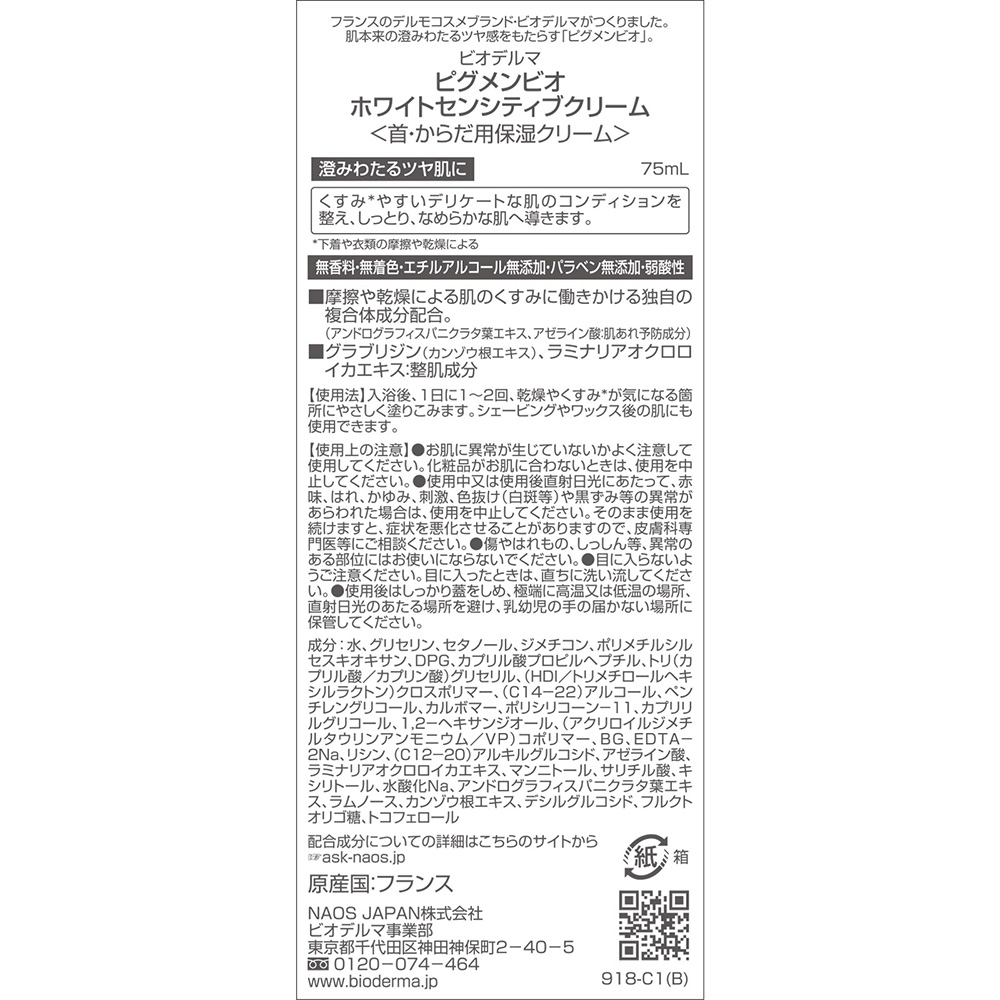 フランスのデルモコスメブランド・ビオデルマがつくりました。
肌本来の澄みわたるツヤ感をもたらす「ピグメンビオ」。

ビオデルマ
ピグメンビオ
ホワイトセンシティブクリーム
<首・からだ用保湿クリーム>

澄みわたるツヤ肌に
75mL

くすみ*やすいデリケートな肌のコンディションを整え、しっとり、なめらかな肌へ導きます。

*下着や衣類の摩擦や乾燥による

無香料・無着色・エチルアルコール無添加・パラベン無添加・弱酸性

■摩擦や乾燥による肌のくすみに働きかける独自の複合体成分配合。
(アンドログラフィスパニクラタ葉エキス、アゼライン酸:肌あれ予防成分)
■グラブリジン(カンゾウ根エキス)、ラミナリアオクロロイカエキス:整肌成分

【使用法】入浴後、1日に1~2回、乾燥やくすみ*が気になる箇所にやさしく塗りこみます。シェービングやワックス後の肌にも使用できます。

【使用上の注意】●お肌に異常が生じていないかよく注意して使用してください。化粧品がお肌に合わないときは、使用を中止してください。●使用中又は使用後直射日光にあたって、赤味、はれ、かゆみ、刺激、色抜け(白斑等)や黒ずみ等の異常があらわれた場合は、使用を中止してください。そのまま使用を続けますと、症状を悪化させることがありますので、皮膚科専門医等にご相談ください。●傷やはれもの、しっしん等、異常のある部位にはお使いにならないでください。●目に入らないようご注意ください。目に入ったときは、直ちに洗い流してください。●使用後はしっかり蓋をしめ、極端に高温又は低温の場所、直射日光のあたる場所を避け、乳幼児の手の届かない場所に保管してください。

成分:水、グリセリン、セタノール、ジメチコン、ポリメチルシルセスキオキサン、DPG、カプリル酸プロピルヘプチル、トリ(カプリル酸/カプリン酸)グリセリル、(HDI/トリメチロールヘキシルラクトン)クロスポリマー、(C14-22)アルコール、ペンチレングリコール、カルボマー、ポリシリコーン-11、カプリリルグリコール、1,2-ヘキサンジオール、(アクリロイルジメチルタウリンアンモニウム/VP)コポリマー、BG、EDTA-2Na、リシン、(C12-20)アルキルグルコシド、アゼライン酸、ラミナリアオクロロイカエキス、マンニトール、サリチル酸、キシリトール、水酸化Na、アンドログラフィスパニクラタ葉エキス、ラムノース、カンゾウ根エキス、デシルグルコシド、フルクトオリゴ糖、トコフェロール

配合成分についての詳細はこちらのサイトから
ask-naos.jp

紙 箱

原産国:フランス

NAOS JAPAN株式会社
ビオデルマ事業部
東京都千代田区神田神保町2-40-5
0120-074-464
www.bioderma.jp

918-C1(B)